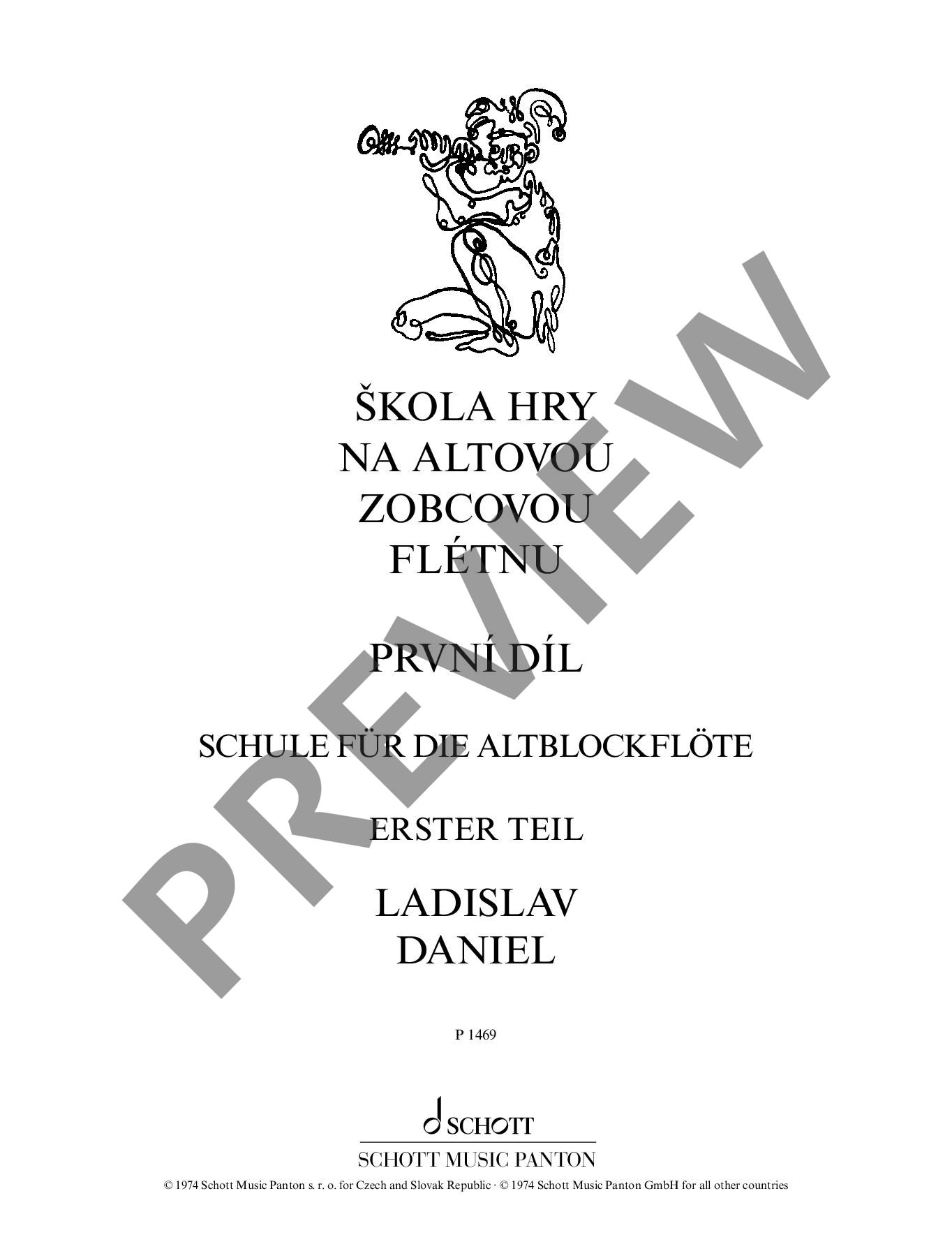 ŠKOLA HRY
NA ALTOVOU
ZOBCOVOU
FLÉTNU

PRVNÍ DÍL

SCHULE FÜR DIE ALTBLOCKFLÖTE

ERSTER TEIL

LADISLAV
DANIEL

P 1469

SCHOTT

SCHOTT MUSIC PANTON

© 1974 Schott Music Panton s. r. o. for Czech and Slovak Republic · © 1974 Schott Music Panton GmbH for all other countries

PREVIEW